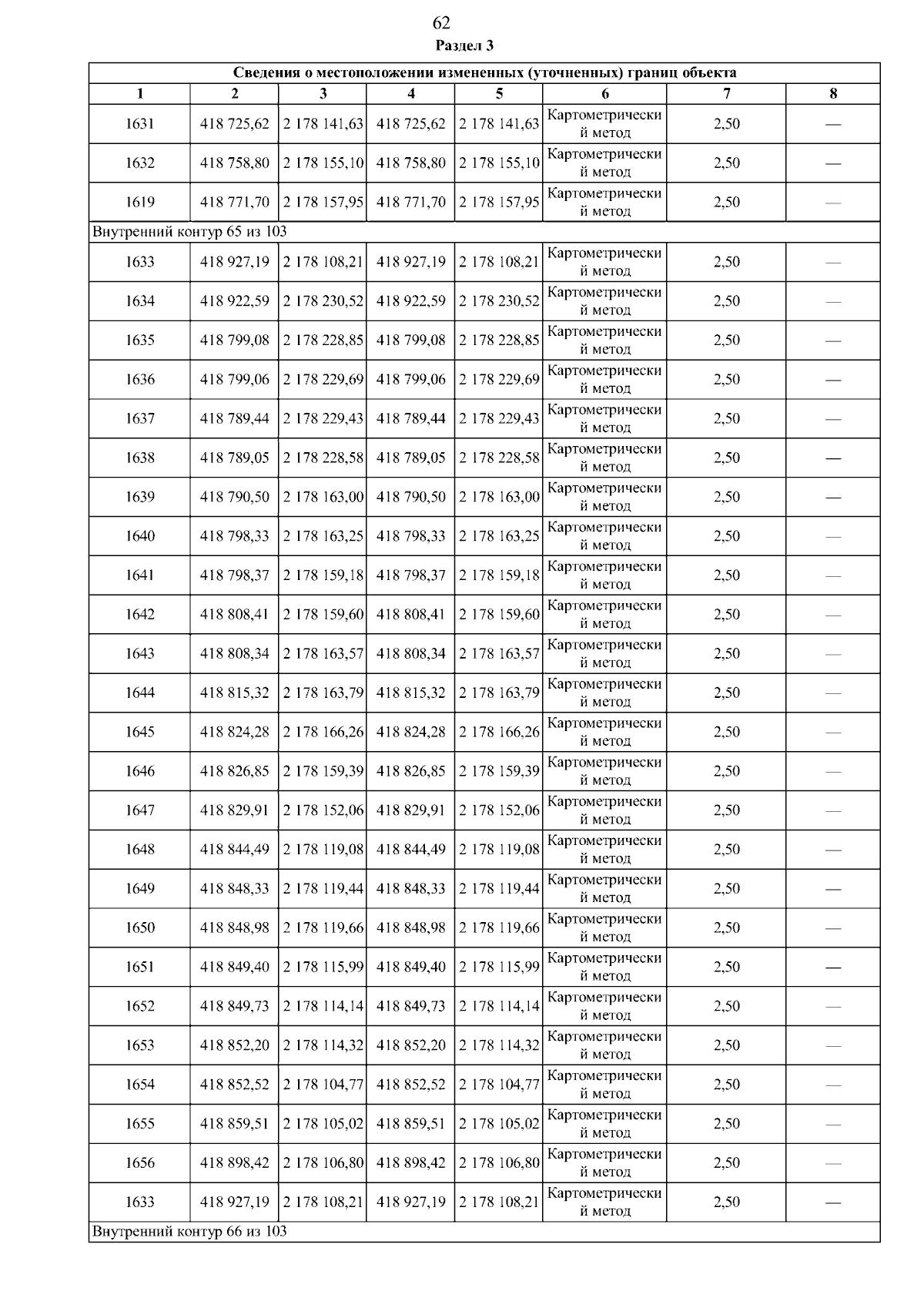 62

Раздел 3

| Сведения о местоположении измененных (уточненных) границ объекта | | | | | | | |
|---|---|---|---|---|---|---|---|
| 1 | 2 | 3 | 4 | 5 | 6 | 7 | 8 |
| 1631 | 418 725,62 | 2 178 141,63 | 418 725,62 | 2 178 141,63 | Картометрический метод | 2,50 | — |
| 1632 | 418 758,80 | 2 178 155,10 | 418 758,80 | 2 178 155,10 | Картометрический метод | 2,50 | — |
| 1619 | 418 771,70 | 2 178 157,95 | 418 771,70 | 2 178 157,95 | Картометрический метод | 2,50 | — |
| Внутренний контур 65 из 103 | | | | | | | |
| 1633 | 418 927,19 | 2 178 108,21 | 418 927,19 | 2 178 108,21 | Картометрический метод | 2,50 | — |
| 1634 | 418 922,59 | 2 178 230,52 | 418 922,59 | 2 178 230,52 | Картометрический метод | 2,50 | — |
| 1635 | 418 799,08 | 2 178 228,85 | 418 799,08 | 2 178 228,85 | Картометрический метод | 2,50 | — |
| 1636 | 418 799,06 | 2 178 229,69 | 418 799,06 | 2 178 229,69 | Картометрический метод | 2,50 | — |
| 1637 | 418 789,44 | 2 178 229,43 | 418 789,44 | 2 178 229,43 | Картометрический метод | 2,50 | — |
| 1638 | 418 789,05 | 2 178 228,58 | 418 789,05 | 2 178 228,58 | Картометрический метод | 2,50 | — |
| 1639 | 418 790,50 | 2 178 163,00 | 418 790,50 | 2 178 163,00 | Картометрический метод | 2,50 | — |
| 1640 | 418 798,33 | 2 178 163,25 | 418 798,33 | 2 178 163,25 | Картометрический метод | 2,50 | — |
| 1641 | 418 798,37 | 2 178 159,18 | 418 798,37 | 2 178 159,18 | Картометрический метод | 2,50 | — |
| 1642 | 418 808,41 | 2 178 159,60 | 418 808,41 | 2 178 159,60 | Картометрический метод | 2,50 | — |
| 1643 | 418 808,34 | 2 178 163,57 | 418 808,34 | 2 178 163,57 | Картометрический метод | 2,50 | — |
| 1644 | 418 815,32 | 2 178 163,79 | 418 815,32 | 2 178 163,79 | Картометрический метод | 2,50 | — |
| 1645 | 418 824,28 | 2 178 166,26 | 418 824,28 | 2 178 166,26 | Картометрический метод | 2,50 | — |
| 1646 | 418 826,85 | 2 178 159,39 | 418 826,85 | 2 178 159,39 | Картометрический метод | 2,50 | — |
| 1647 | 418 829,91 | 2 178 152,06 | 418 829,91 | 2 178 152,06 | Картометрический метод | 2,50 | — |
| 1648 | 418 844,49 | 2 178 119,08 | 418 844,49 | 2 178 119,08 | Картометрический метод | 2,50 | — |
| 1649 | 418 848,33 | 2 178 119,44 | 418 848,33 | 2 178 119,44 | Картометрический метод | 2,50 | — |
| 1650 | 418 848,98 | 2 178 119,66 | 418 848,98 | 2 178 119,66 | Картометрический метод | 2,50 | — |
| 1651 | 418 849,40 | 2 178 115,99 | 418 849,40 | 2 178 115,99 | Картометрический метод | 2,50 | — |
| 1652 | 418 849,73 | 2 178 114,14 | 418 849,73 | 2 178 114,14 | Картометрический метод | 2,50 | — |
| 1653 | 418 852,20 | 2 178 114,32 | 418 852,20 | 2 178 114,32 | Картометрический метод | 2,50 | — |
| 1654 | 418 852,52 | 2 178 104,77 | 418 852,52 | 2 178 104,77 | Картометрический метод | 2,50 | — |
| 1655 | 418 859,51 | 2 178 105,02 | 418 859,51 | 2 178 105,02 | Картометрический метод | 2,50 | — |
| 1656 | 418 898,42 | 2 178 106,80 | 418 898,42 | 2 178 106,80 | Картометрический метод | 2,50 | — |
| 1633 | 418 927,19 | 2 178 108,21 | 418 927,19 | 2 178 108,21 | Картометрический метод | 2,50 | — |
| Внутренний контур 66 из 103 | | | | | | | |